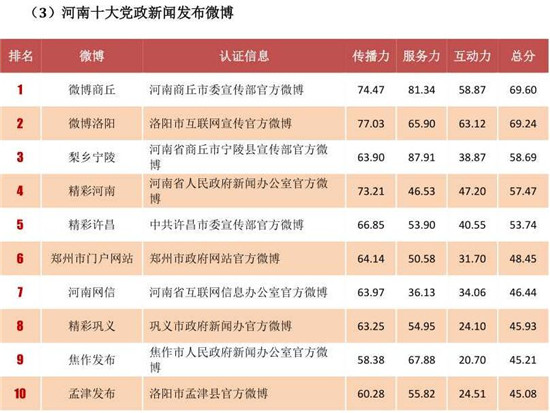 （3）河南十大党政新闻发布微博

| 排名 | 微博 | 认证信息 | 传播力 | 服务力 | 互动力 | 总分 |
|---|---|---|---|---|---|---|
| 1 | 微博商丘 | 河南商丘市委宣传部官方微博 | 74.47 | 81.34 | 58.87 | 69.60 |
| 2 | 微博洛阳 | 洛阳市互联网宣传官方微博 | 77.03 | 65.90 | 63.12 | 69.24 |
| 3 | 梨乡宁陵 | 河南省商丘市宁陵县宣传部官方微博 | 63.90 | 87.91 | 38.87 | 58.69 |
| 4 | 精彩河南 | 河南省人民政府新闻办公室官方微博 | 73.21 | 46.53 | 47.20 | 57.47 |
| 5 | 精彩许昌 | 中共许昌市委宣传部官方微博 | 66.85 | 53.90 | 40.55 | 53.74 |
| 6 | 郑州市门户网站 | 郑州市政府网站官方微博 | 64.14 | 50.58 | 31.70 | 48.45 |
| 7 | 河南网信 | 河南省互联网信息办公室官方微博 | 63.97 | 36.13 | 34.06 | 46.44 |
| 8 | 精彩巩义 | 巩义市政府新闻办官方微博 | 63.25 | 54.95 | 24.10 | 45.93 |
| 9 | 焦作发布 | 焦作市人民政府新闻办公室官方微博 | 58.38 | 67.88 | 20.70 | 45.21 |
| 10 | 孟津发布 | 洛阳市孟津县官方微博 | 60.28 | 55.82 | 24.51 | 45.08 |